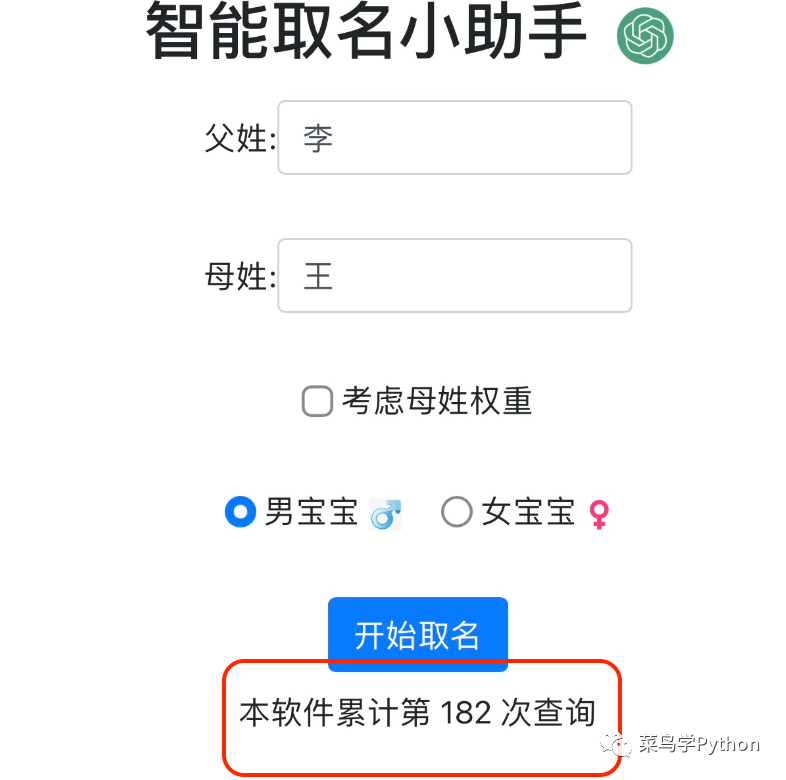 智能取名小助手

父姓: 李

母姓: 王

考虑母姓权重

男宝宝 ♂ 女宝宝 ♀

开始取名

本软件累计第 182 次查询

菜鸟学Python